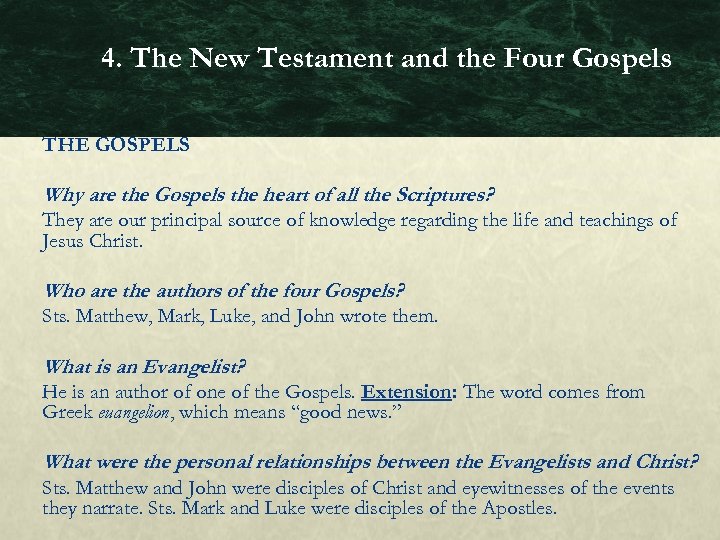 4. The New Testament and the Four Gospels

THE GOSPELS

Why are the Gospels the heart of all the Scriptures?

They are our principal source of knowledge regarding the life and teachings of Jesus Christ.

Who are the authors of the four Gospels?

Sts. Matthew, Mark, Luke, and John wrote them.

What is an Evangelist?

He is an author of one of the Gospels. Extension: The word comes from Greek euangelion, which means "good news."

What were the personal relationships between the Evangelists and Christ?

Sts. Matthew and John were disciples of Christ and eyewitnesses of the events they narrate. Sts. Mark and Luke were disciples of the Apostles.